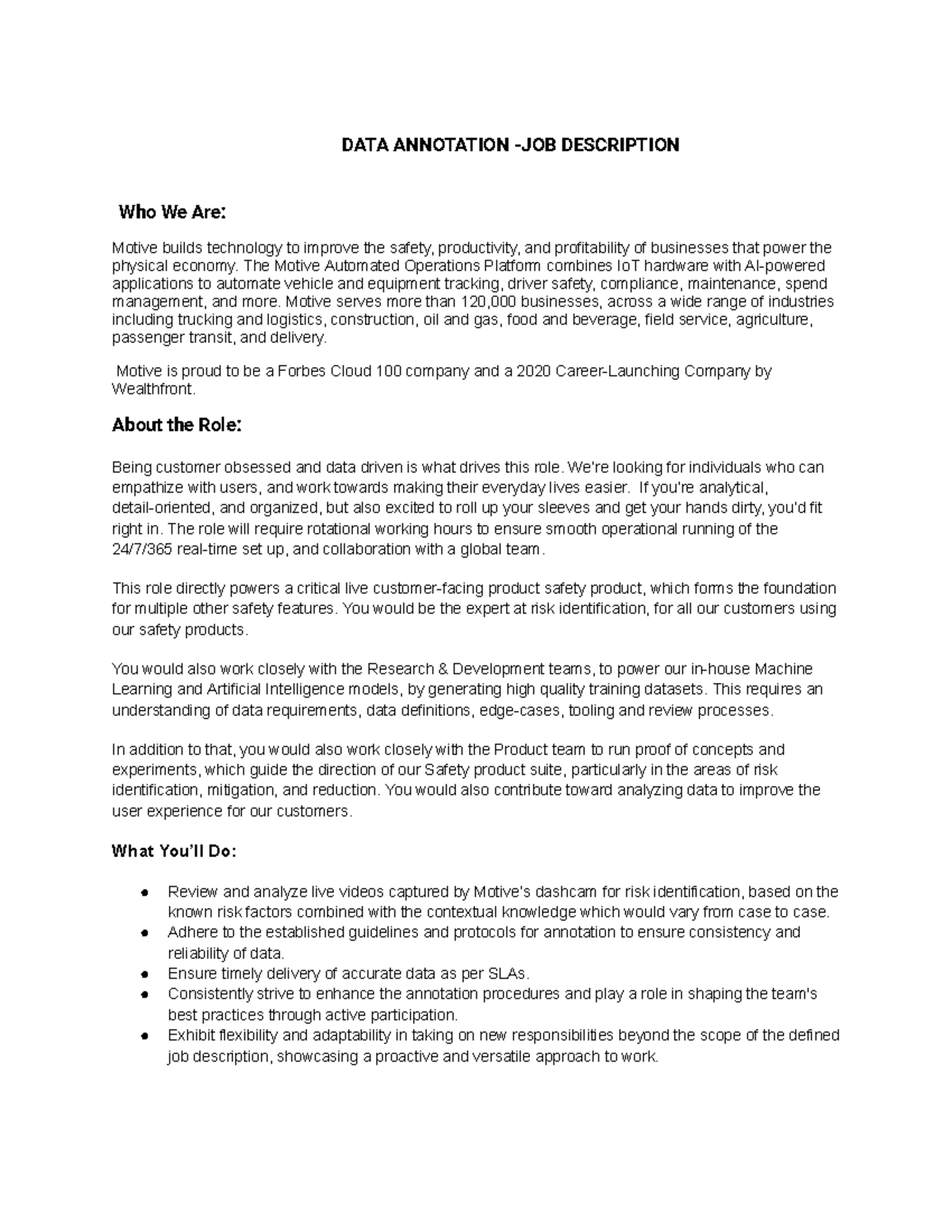 DATA ANNOTATION -JOB DESCRIPTION

Who We Are:

Motive builds technology to improve the safety, productivity, and profitability of businesses that power the physical economy. The Motive Automated Operations Platform combines IoT hardware with AI-powered applications to automate vehicle and equipment tracking, driver safety, compliance, maintenance, spend management, and more. Motive serves more than 120,000 businesses, across a wide range of industries including trucking and logistics, construction, oil and gas, food and beverage, field service, agriculture, passenger transit, and delivery.

Motive is proud to be a Forbes Cloud 100 company and a 2020 Career-Launching Company by Wealthfront.

About the Role:

Being customer obsessed and data driven is what drives this role. We're looking for individuals who can empathize with users, and work towards making their everyday lives easier. If you're analytical, detail-oriented, and organized, but also excited to roll up your sleeves and get your hands dirty, you'd fit right in. The role will require rotational working hours to ensure smooth operational running of the 24/7/365 real-time set up, and collaboration with a global team.

This role directly powers a critical live customer-facing product safety product, which forms the foundation for multiple other safety features. You would be the expert at risk identification, for all our customers using our safety products.

You would also work closely with the Research & Development teams, to power our in-house Machine Learning and Artificial Intelligence models, by generating high quality training datasets. This requires an understanding of data requirements, data definitions, edge-cases, tooling and review processes.

In addition to that, you would also work closely with the Product team to run proof of concepts and experiments, which guide the direction of our Safety product suite, particularly in the areas of risk identification, mitigation, and reduction. You would also contribute toward analyzing data to improve the user experience for our customers.

What You'll Do:

● Review and analyze live videos captured by Motive's dashcam for risk identification, based on the known risk factors combined with the contextual knowledge which would vary from case to case.
● Adhere to the established guidelines and protocols for annotation to ensure consistency and reliability of data.
● Ensure timely delivery of accurate data as per SLAs.
● Consistently strive to enhance the annotation procedures and play a role in shaping the team's best practices through active participation.
● Exhibit flexibility and adaptability in taking on new responsibilities beyond the scope of the defined job description, showcasing a proactive and versatile approach to work.